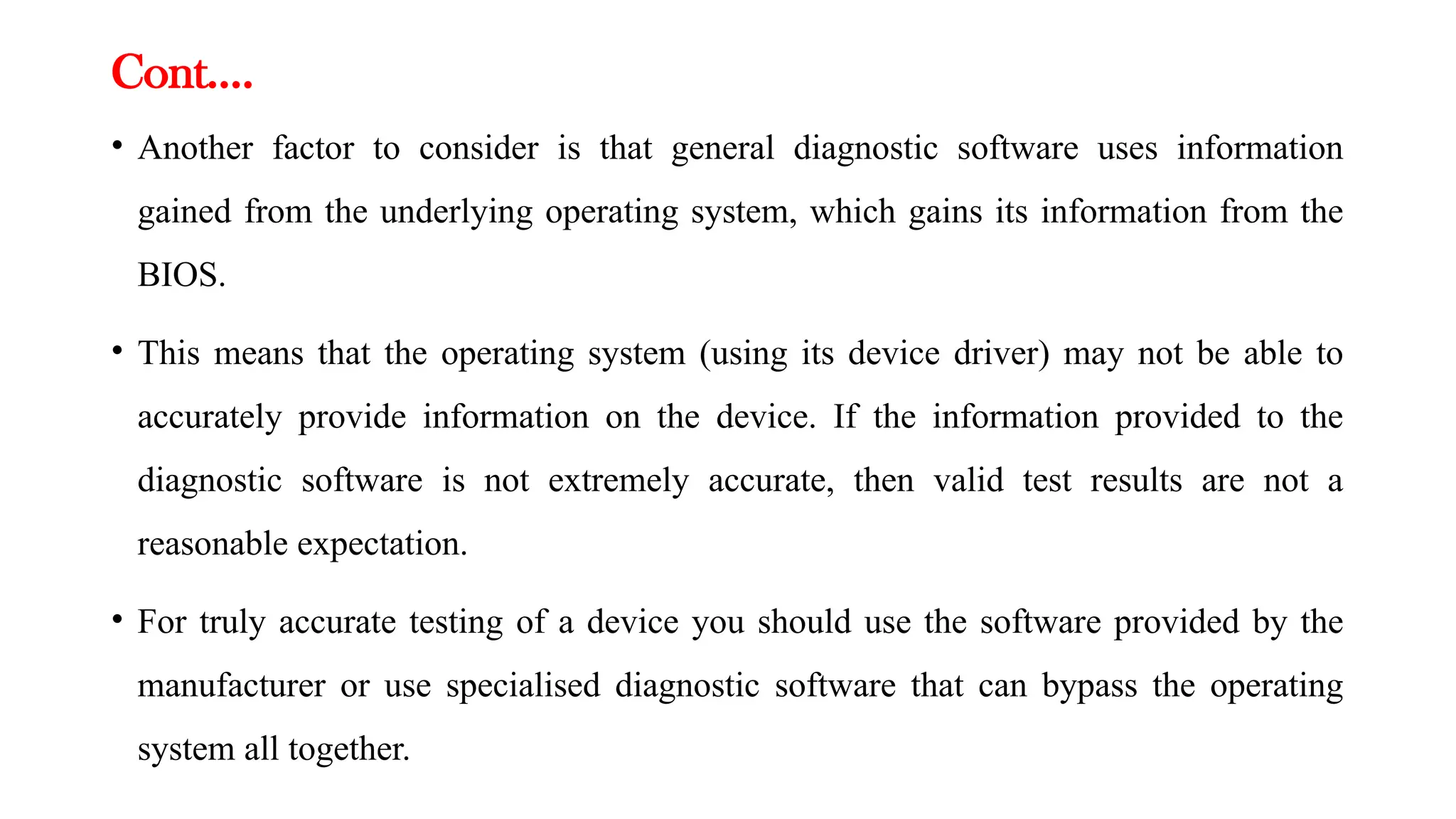 Cont....

• Another factor to consider is that general diagnostic software uses information gained from the underlying operating system, which gains its information from the BIOS.

• This means that the operating system (using its device driver) may not be able to accurately provide information on the device. If the information provided to the diagnostic software is not extremely accurate, then valid test results are not a reasonable expectation.

• For truly accurate testing of a device you should use the software provided by the manufacturer or use specialised diagnostic software that can bypass the operating system all together.